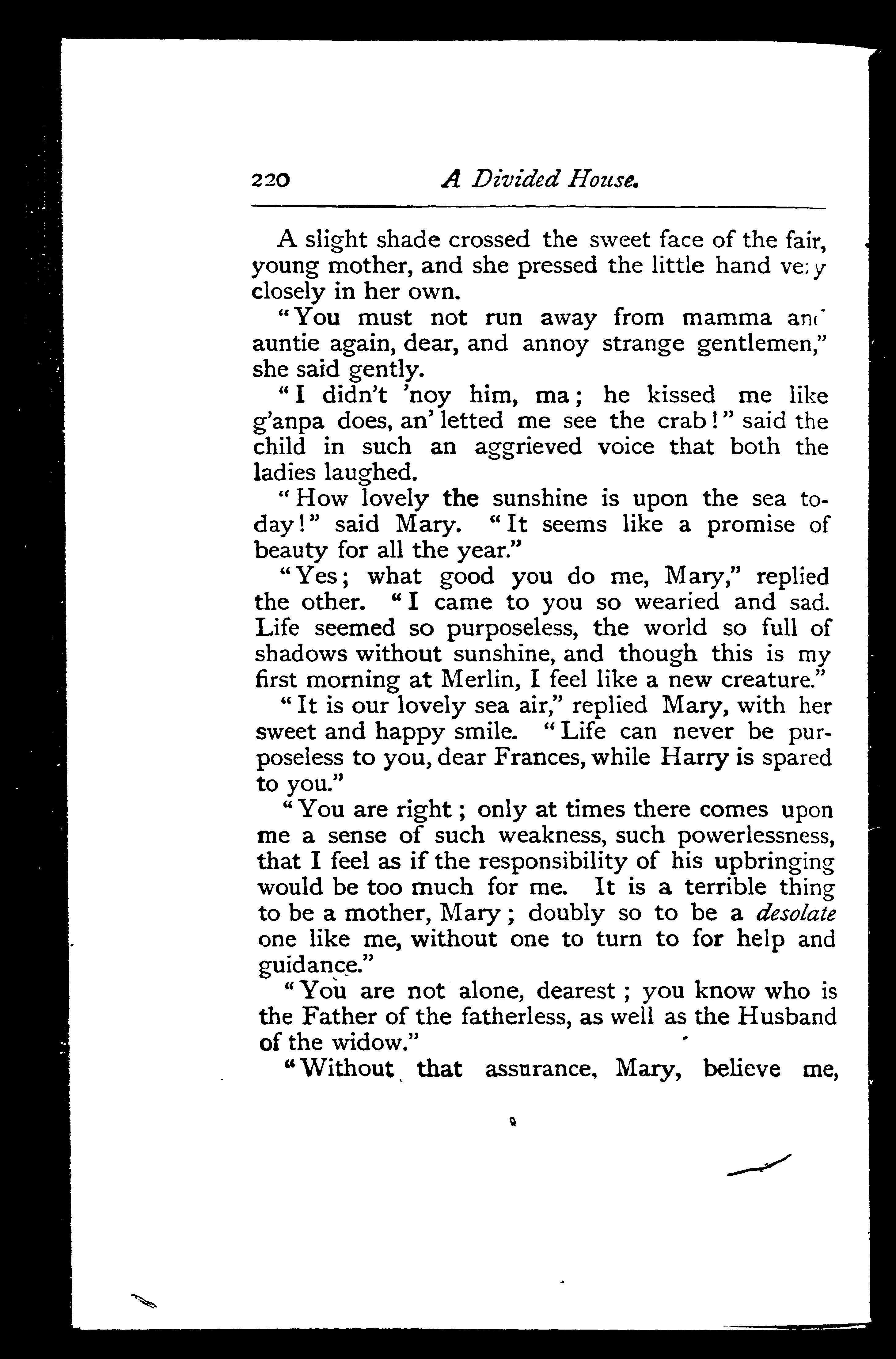 220 A Divided House.

A slight shade crossed the sweet face of the fair, young mother, and she pressed the little hand very closely in her own.

"You must not run away from mamma and auntie again, dear, and annoy strange gentlemen," she said gently.

"I didn't 'noy him, ma; he kissed me like g'anpa does, an' letted me see the crab!" said the child in such an aggrieved voice that both the ladies laughed.

"How lovely the sunshine is upon the sea today!" said Mary. "It seems like a promise of beauty for all the year."

"Yes; what good you do me, Mary," replied the other. "I came to you so wearied and sad. Life seemed so purposeless, the world so full of shadows without sunshine, and though this is my first morning at Merlin, I feel like a new creature."

"It is our lovely sea air," replied Mary, with her sweet and happy smile. "Life can never be purposeless to you, dear Frances, while Harry is spared to you."

"You are right; only at times there comes upon me a sense of such weakness, such powerlessness, that I feel as if the responsibility of his upbringing would be too much for me. It is a terrible thing to be a mother, Mary; doubly so to be a desolate one like me, without one to turn to for help and guidance."

"You are not alone, dearest; you know who is the Father of the fatherless, as well as the Husband of the widow."

"Without that assurance, Mary, believe me,